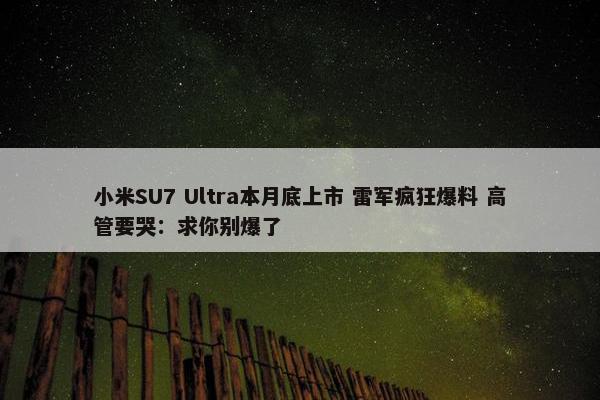 小米SU7 Ultra本月底上市 雷军疯狂爆料 高管要哭：求你别爆了